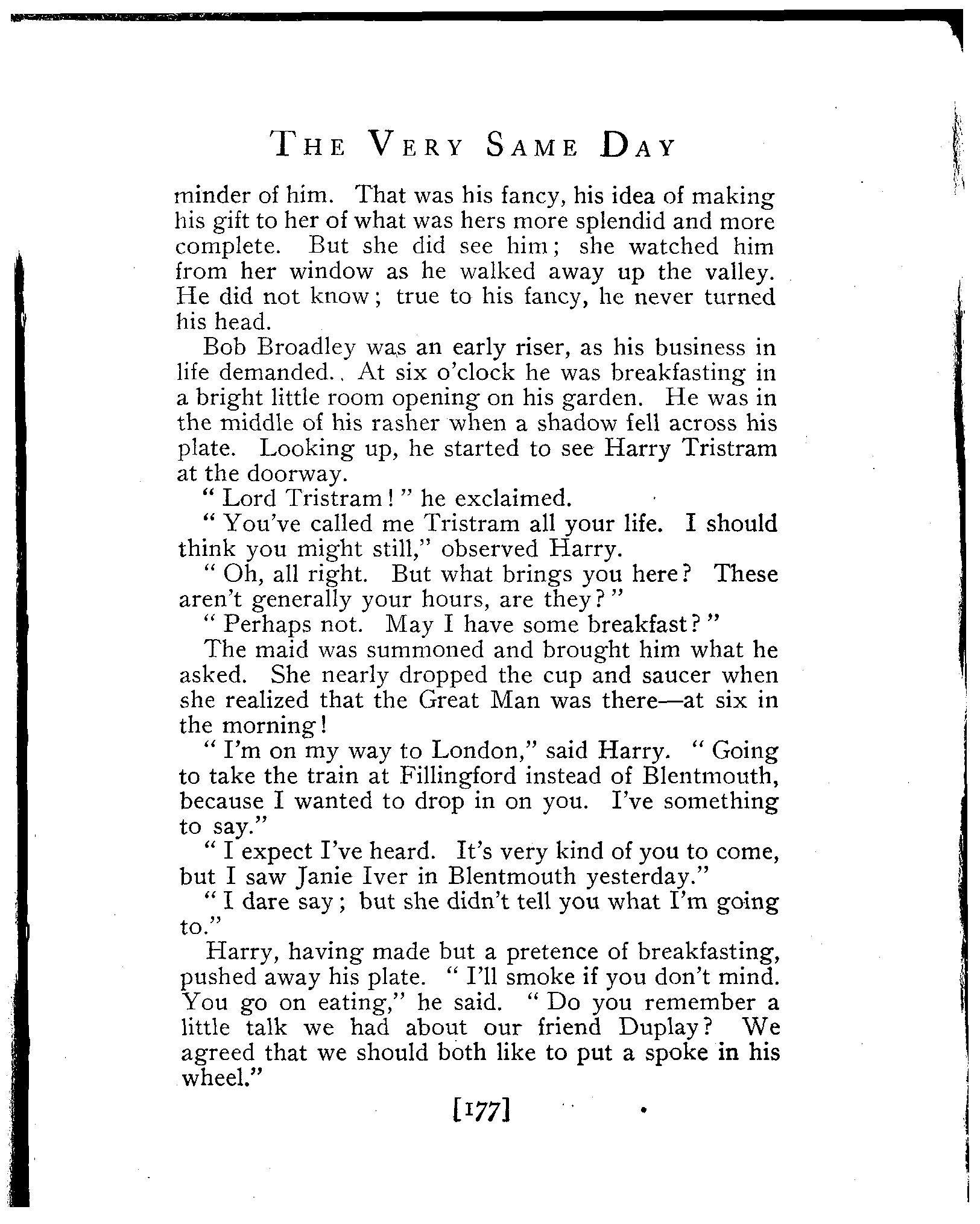 THE VERY SAME DAY

minder of him. That was his fancy, his idea of making his gift to her of what was hers more splendid and more complete. But she did see him; she watched him from her window as he walked away up the valley. He did not know; true to his fancy, he never turned his head.

Bob Broadley was an early riser, as his business in life demanded. At six o'clock he was breakfasting in a bright little room opening on his garden. He was in the middle of his rasher when a shadow fell across his plate. Looking up, he started to see Harry Tristram at the doorway.

"Lord Tristram!" he exclaimed.

"You've called me Tristram all your life. I should think you might still," observed Harry.

"Oh, all right. But what brings you here? These aren't generally your hours, are they?"

"Perhaps not. May I have some breakfast?"

The maid was summoned and brought him what he asked. She nearly dropped the cup and saucer when she realized that the Great Man was there—at six in the morning!

"I'm on my way to London," said Harry. "Going to take the train at Fillingford instead of Blentmouth, because I wanted to drop in on you. I've something to say."

"I expect I've heard. It's very kind of you to come, but I saw Janie Iver in Blentmouth yesterday."

"I dare say; but she didn't tell you what I'm going to."

Harry, having made but a pretence of breakfasting, pushed away his plate. "I'll smoke if you don't mind. You go on eating," he said. "Do you remember a little talk we had about our friend Duplay? We agreed that we should both like to put a spoke in his wheel."

[177]